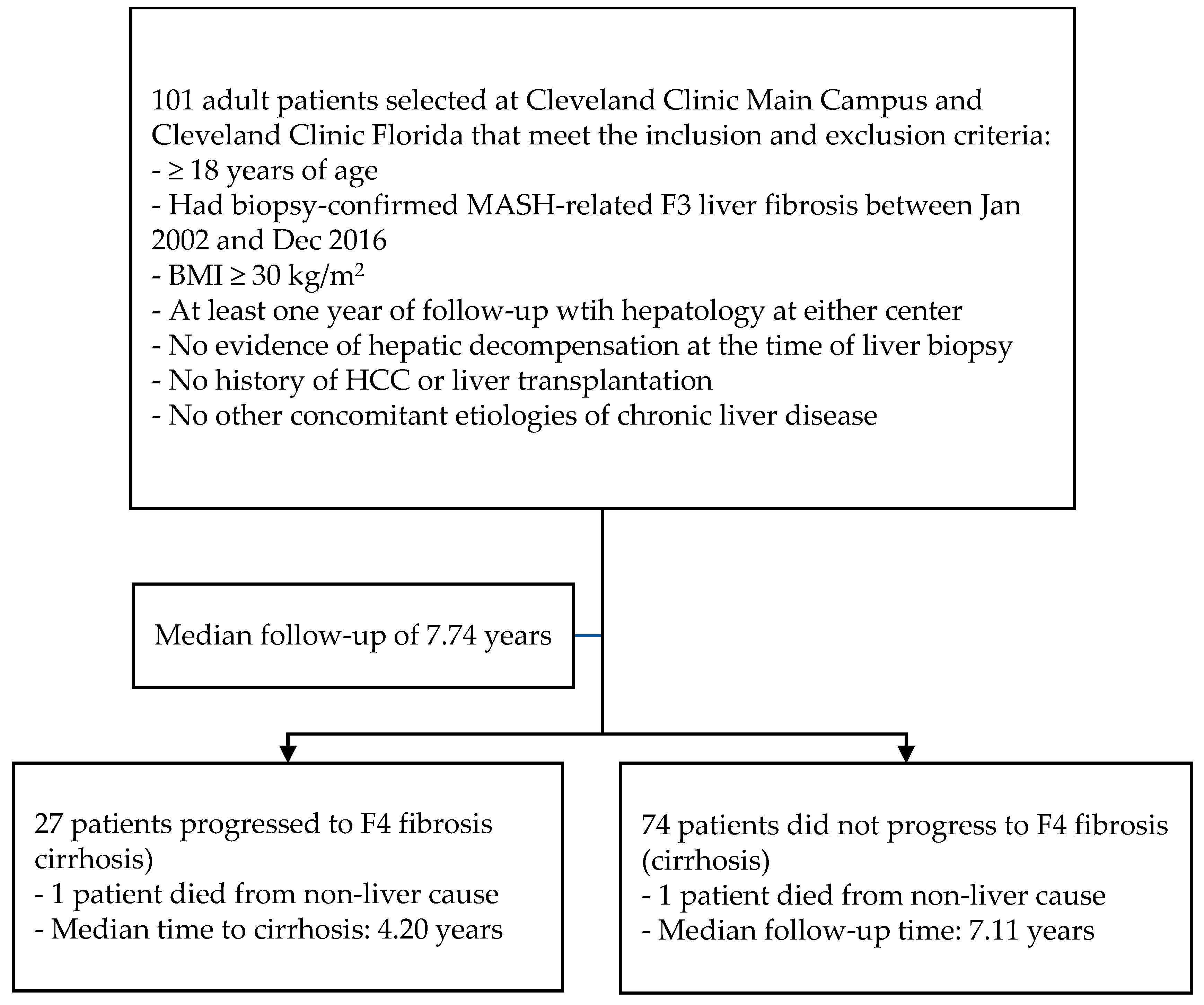 101 adult patients selected at Cleveland Clinic Main Campus and Cleveland Clinic Florida that meet the inclusion and exclusion criteria:
- ≥ 18 years of age
- Had biopsy-confirmed MASH-related F3 liver fibrosis between Jan 2002 and Dec 2016
- BMI ≥ 30 kg/m$^2$
- At least one year of follow-up wtih hepatology at either center
- No evidence of hepatic decompensation at the time of liver biopsy
- No history of HCC or liver transplantation
- No other concomitant etiologies of chronic liver disease

Median follow-up of 7.74 years

27 patients progressed to F4 fibrosis cirrhosis)
- 1 patient died from non-liver cause
- Median time to cirrhosis: 4.20 years

74 patients did not progress to F4 fibrosis (cirrhosis)
- 1 patient died from non-liver cause
- Median follow-up time: 7.11 years